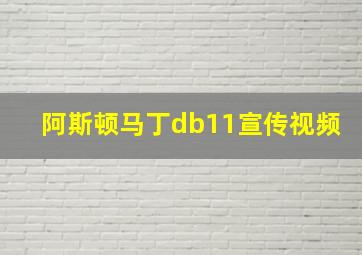 阿斯顿马丁db11宣传视频